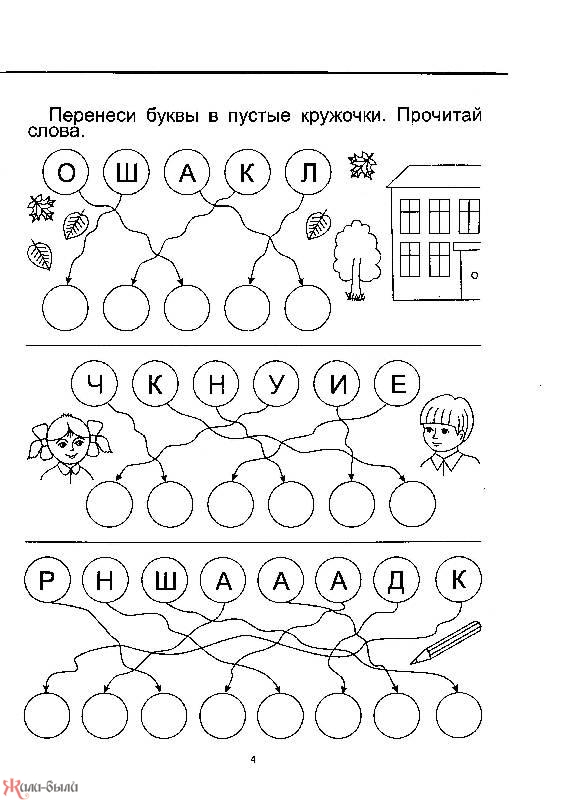 Перенеси буквы в пустые кружочки. Прочитай слова.

О Ш А К Л

Ч К Н У И Е

Р Н Ш А А А Д К

4

Жили-были